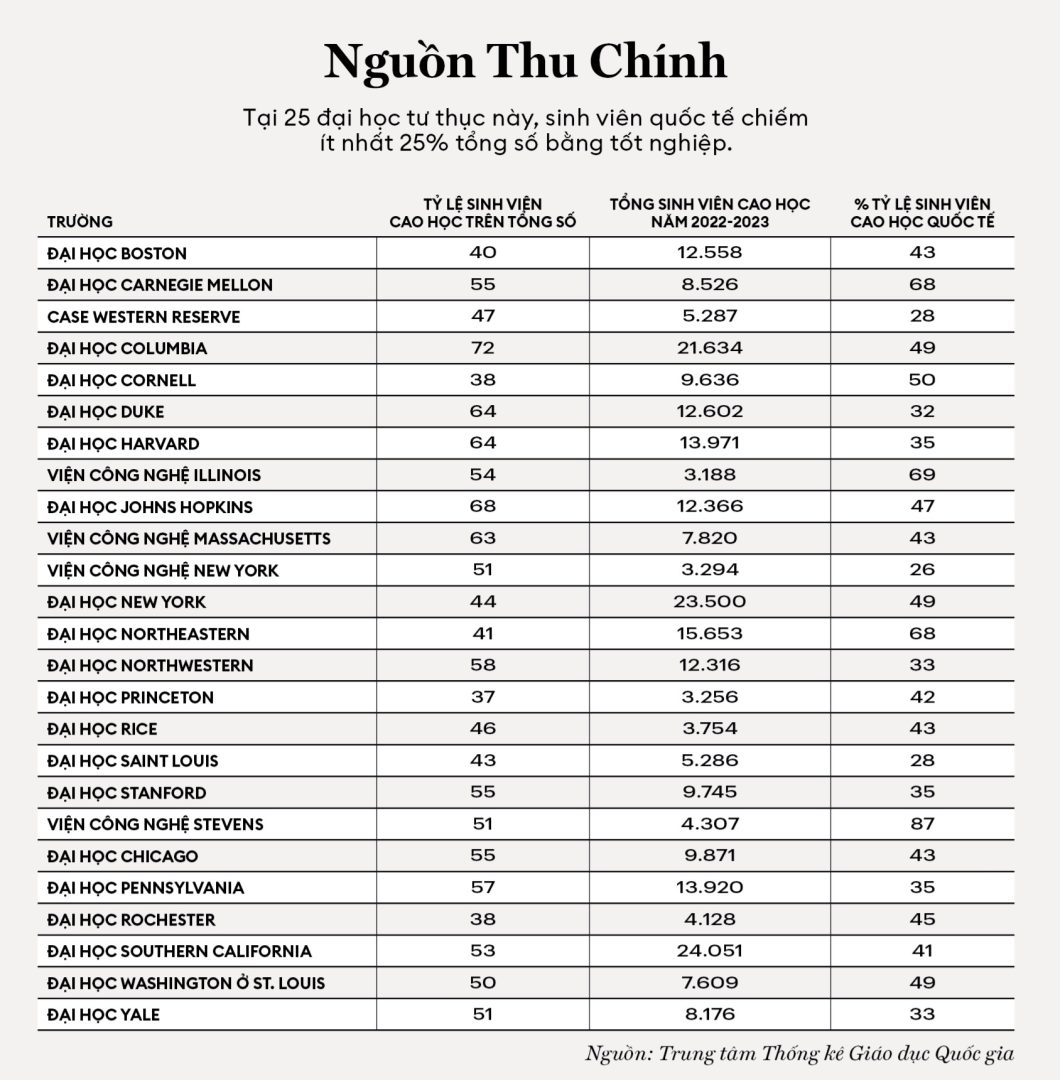 Nguồn Thu Chính

Tại 25 đại học tư thục này, sinh viên quốc tế chiếm ít nhất 25% tổng số bằng tốt nghiệp.

| TRƯỜNG | TỶ LỆ SINH VIÊN CAO HỌC TRÊN TỔNG SỐ | TỔNG SINH VIÊN CAO HỌC NĂM 2022-2023 | % TỶ LỆ SINH VIÊN CAO HỌC QUỐC TẾ |
|---|---|---|---|
| ĐẠI HỌC BOSTON | 40 | 12.558 | 43 |
| ĐẠI HỌC CARNEGIE MELLON | 55 | 8.526 | 68 |
| CASE WESTERN RESERVE | 47 | 5.287 | 28 |
| ĐẠI HỌC COLUMBIA | 72 | 21.634 | 49 |
| ĐẠI HỌC CORNELL | 38 | 9.636 | 50 |
| ĐẠI HỌC DUKE | 64 | 12.602 | 32 |
| ĐẠI HỌC HARVARD | 64 | 13.971 | 35 |
| VIỆN CÔNG NGHỆ ILLINOIS | 54 | 3.188 | 69 |
| ĐẠI HỌC JOHNS HOPKINS | 68 | 12.366 | 47 |
| VIỆN CÔNG NGHỆ MASSACHUSETTS | 63 | 7.820 | 43 |
| VIỆN CÔNG NGHỆ NEW YORK | 51 | 3.294 | 26 |
| ĐẠI HỌC NEW YORK | 44 | 23.500 | 49 |
| ĐẠI HỌC NORTHEASTERN | 41 | 15.653 | 68 |
| ĐẠI HỌC NORTHWESTERN | 58 | 12.316 | 33 |
| ĐẠI HỌC PRINCETON | 37 | 3.256 | 42 |
| ĐẠI HỌC RICE | 46 | 3.754 | 43 |
| ĐẠI HỌC SAINT LOUIS | 43 | 5.286 | 28 |
| ĐẠI HỌC STANFORD | 55 | 9.745 | 35 |
| VIỆN CÔNG NGHỆ STEVENS | 51 | 4.307 | 87 |
| ĐẠI HỌC CHICAGO | 55 | 9.871 | 43 |
| ĐẠI HỌC PENNSYLVANIA | 57 | 13.920 | 35 |
| ĐẠI HỌC ROCHESTER | 38 | 4.128 | 45 |
| ĐẠI HỌC SOUTHERN CALIFORNIA | 53 | 24.051 | 41 |
| ĐẠI HỌC WASHINGTON Ở ST. LOUIS | 50 | 7.609 | 49 |
| ĐẠI HỌC YALE | 51 | 8.176 | 33 |

Nguồn: Trung tâm Thống kê Giáo dục Quốc gia